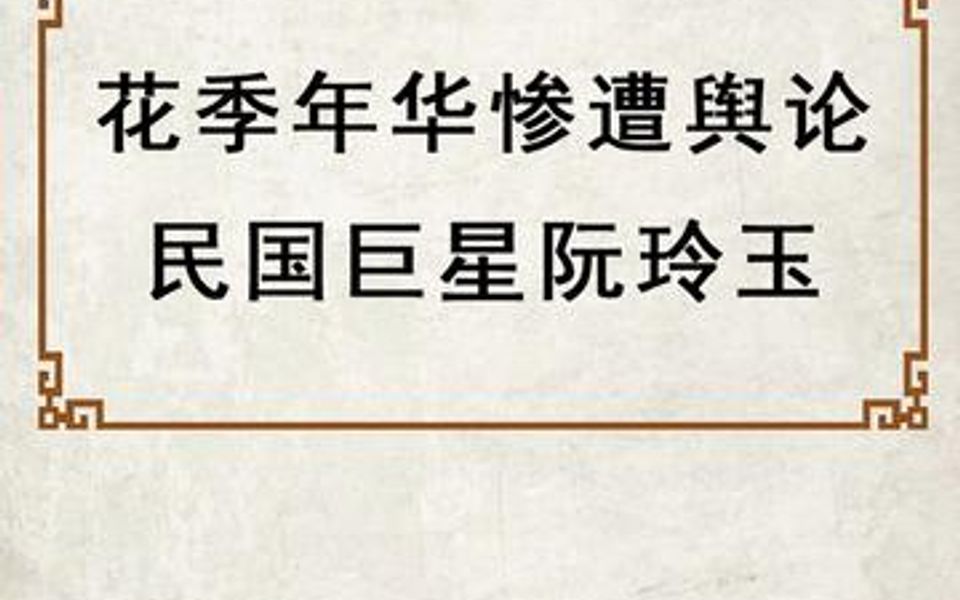 花季年华惨遭舆论
民国巨星阮玲玉